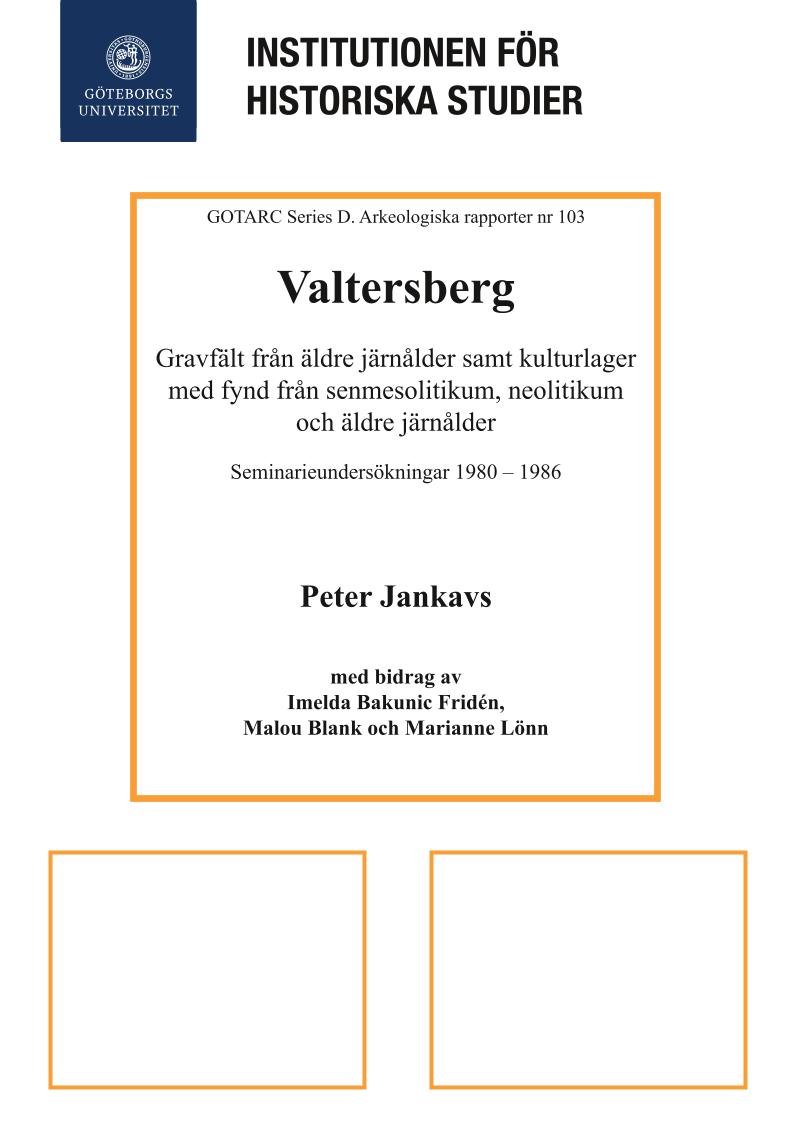 GÖTEBORGS UNIVERSITET

INSTITUTIONEN FÖR HISTORISKA STUDIER

GOTARC Series D. Arkeologiska rapporter nr 103

Valtersberg

Gravfält från äldre järnålder samt kulturlager med fynd från senmesolitikum, neolitikum och äldre järnålder

Seminarieundersökningar 1980 – 1986

Peter Jankavs

med bidrag av
Imelda Bakunic Fridén,
Malou Blank och Marianne Lönn